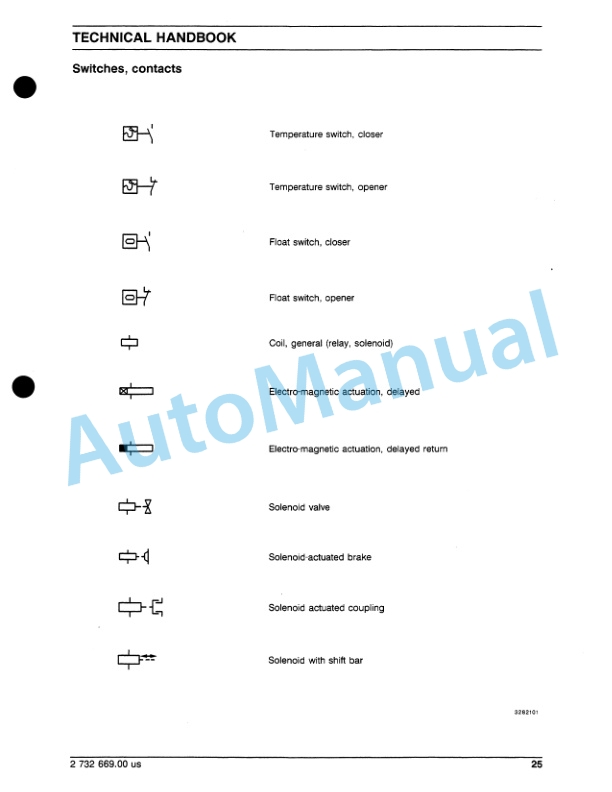 TECHNICAL HANDBOOK

Switches, contacts

Temperature switch, closer

Temperature switch, opener

Float switch, closer

Float switch, opener

Coil, general (relay, solenoid)

Electro-magnetic actuation, delayed

Electro-magnetic actuation, delayed return

Solenoid valve

Solenoid-actuated brake

Solenoid actuated coupling

Solenoid with shift bar

3282101

2 732 669.00 us
25

AutoManual